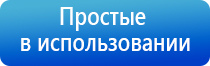 Простые
в использовании